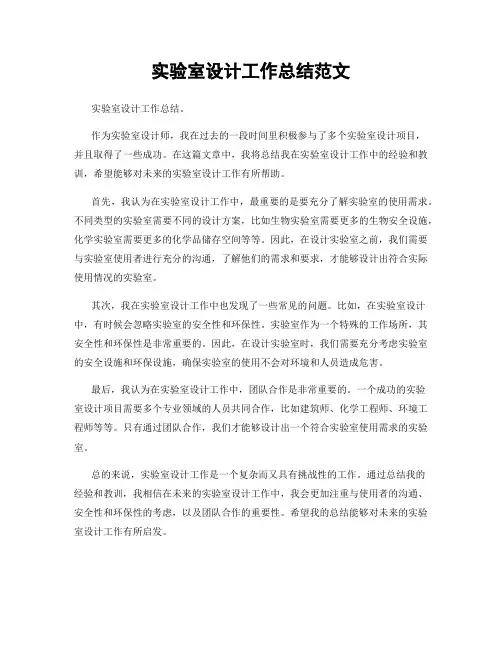 实验室设计工作总结范文

实验室设计工作总结。

作为实验室设计师，我在过去的一段时间里积极参与了多个实验室设计项目，并且取得了一些成功。在这篇文章中，我将总结我在实验室设计工作中的经验和教训，希望能够对未来的实验室设计工作有所帮助。

首先，我认为在实验室设计工作中，最重要的是要充分了解实验室的使用需求。不同类型的实验室需要不同的设计方案，比如生物实验室需要更多的生物安全设施，化学实验室需要更多的化学品储存空间等等。因此，在设计实验室之前，我们需要与实验室使用者进行充分的沟通，了解他们的需求和要求，才能够设计出符合实际使用情况的实验室。

其次，我在实验室设计工作中也发现了一些常见的问题。比如，在实验室设计中，有时候会忽略实验室的安全性和环保性。实验室作为一个特殊的工作场所，其安全性和环保性是非常重要的。因此，在设计实验室时，我们需要充分考虑实验室的安全设施和环保设施，确保实验室的使用不会对环境和人员造成危害。

最后，我认为在实验室设计工作中，团队合作是非常重要的。一个成功的实验室设计项目需要多个专业领域的人员共同合作，比如建筑师、化学工程师、环境工程师等等。只有通过团队合作，我们才能够设计出一个符合实验室使用需求的实验室。

总的来说，实验室设计工作是一个复杂而又具有挑战性的工作。通过总结我的经验和教训，我相信在未来的实验室设计工作中，我会更加注重与使用者的沟通、安全性和环保性的考虑，以及团队合作的重要性。希望我的总结能够对未来的实验室设计工作有所启发。